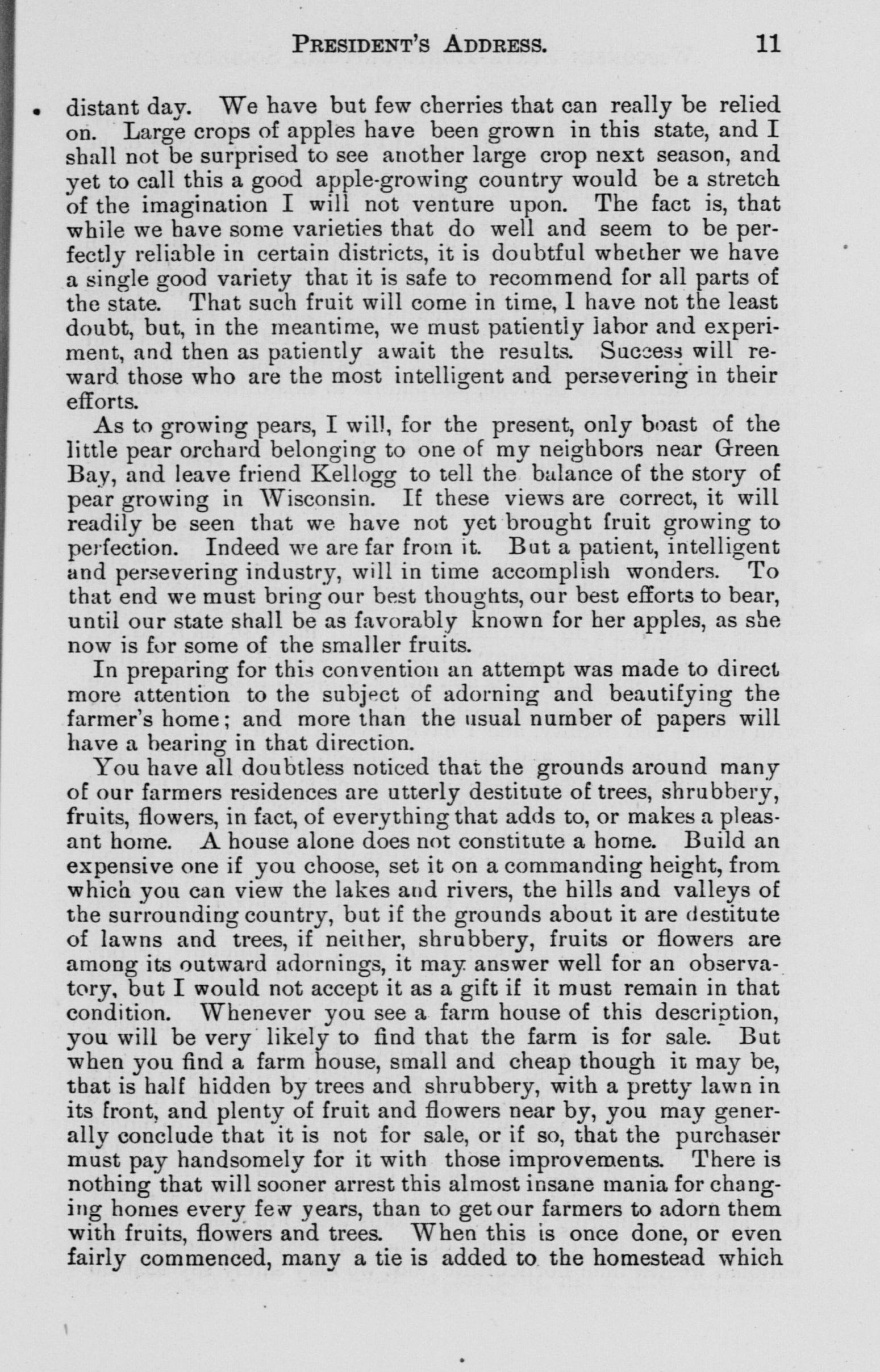 PRESIDENT'S ADDRESS. 11

distant day. We have but few cherries that can really be relied on. Large crops of apples have been grown in this state, and I shall not be surprised to see another large crop next season, and yet to call this a good apple-growing country would be a stretch of the imagination I will not venture upon. The fact is, that while we have some varieties that do well and seem to be perfectly reliable in certain districts, it is doubtful whether we have a single good variety that it is safe to recommend for all parts of the state. That such fruit will come in time, I have not the least doubt, but, in the meantime, we must patiently labor and experiment, and then as patiently await the results. Success will reward those who are the most intelligent and persevering in their efforts.

As to growing pears, I will, for the present, only boast of the little pear orchard belonging to one of my neighbors near Green Bay, and leave friend Kellogg to tell the balance of the story of pear growing in Wisconsin. If these views are correct, it will readily be seen that we have not yet brought fruit growing to perfection. Indeed we are far from it. But a patient, intelligent and persevering industry, will in time accomplish wonders. To that end we must bring our best thoughts, our best efforts to bear, until our state shall be as favorably known for her apples, as she now is for some of the smaller fruits.

In preparing for this convention an attempt was made to direct more attention to the subject of adorning and beautifying the farmer's home; and more than the usual number of papers will have a bearing in that direction.

You have all doubtless noticed that the grounds around many of our farmers residences are utterly destitute of trees, shrubbery, fruits, flowers, in fact, of everything that adds to, or makes a pleasant home. A house alone does not constitute a home. Build an expensive one if you choose, set it on a commanding height, from which you can view the lakes and rivers, the hills and valleys of the surrounding country, but if the grounds about it are destitute of lawns and trees, if neither, shrubbery, fruits or flowers are among its outward adornings, it may answer well for an observatory, but I would not accept it as a gift if it must remain in that condition. Whenever you see a farm house of this description, you will be very likely to find that the farm is for sale. But when you find a farm house, small and cheap though it may be, that is half hidden by trees and shrubbery, with a pretty lawn in its front, and plenty of fruit and flowers near by, you may generally conclude that it is not for sale, or if so, that the purchaser must pay handsomely for it with those improvements. There is nothing that will sooner arrest this almost insane mania for changing homes every few years, than to get our farmers to adorn them with fruits, flowers and trees. When this is once done, or even fairly commenced, many a tie is added to the homestead which